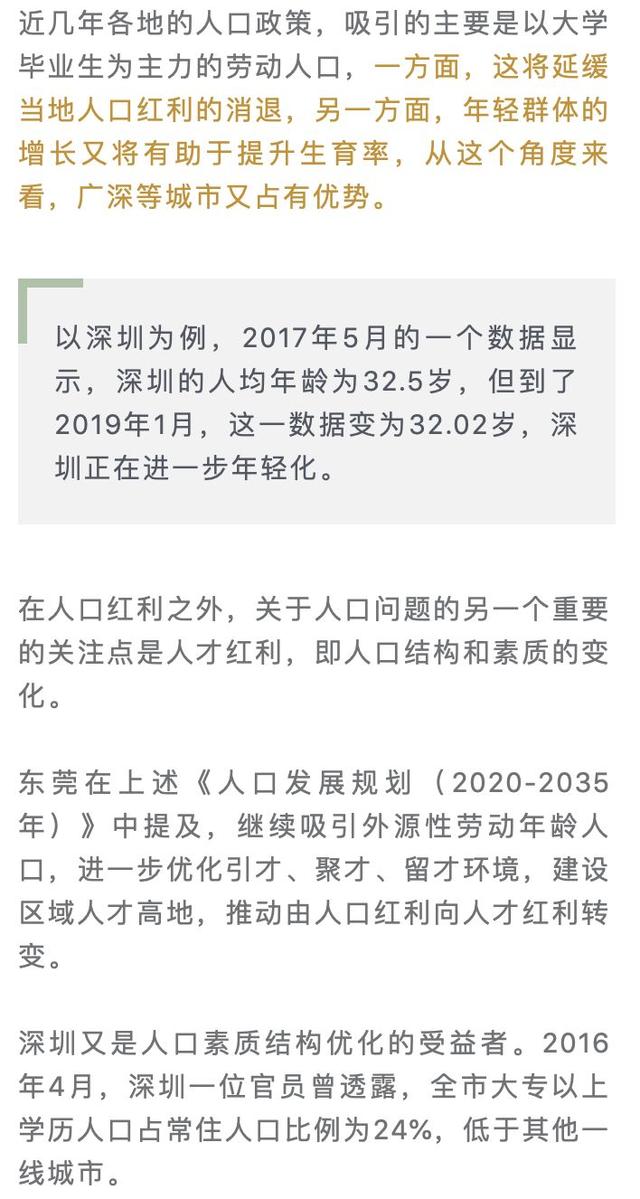 近几年各地的人口政策，吸引的主要是以大学毕业生为主力的劳动人口，一方面，这将延缓当地人口红利的消退，另一方面，年轻群体的增长又将有助于提升生育率，从这个角度来看，广深等城市又占有优势。

以深圳为例，2017年5月的一个数据显示，深圳的人均年龄为32.5岁，但到了2019年1月，这一数据变为32.02岁，深圳正在进一步年轻化。

在人口红利之外，关于人口问题的另一个重要的关注点是人才红利，即人口结构和素质的变化。

东莞在上述《人口发展规划（2020-2035年）》中提及，继续吸引外源性劳动年龄人口，进一步优化引才、聚才、留才环境，建设区域人才高地，推动由人口红利向人才红利转变。

深圳又是人口素质结构优化的受益者。2016年4月，深圳一位官员曾透露，全市大专以上学历人口占常住人口比例为24%，低于其他一线城市。